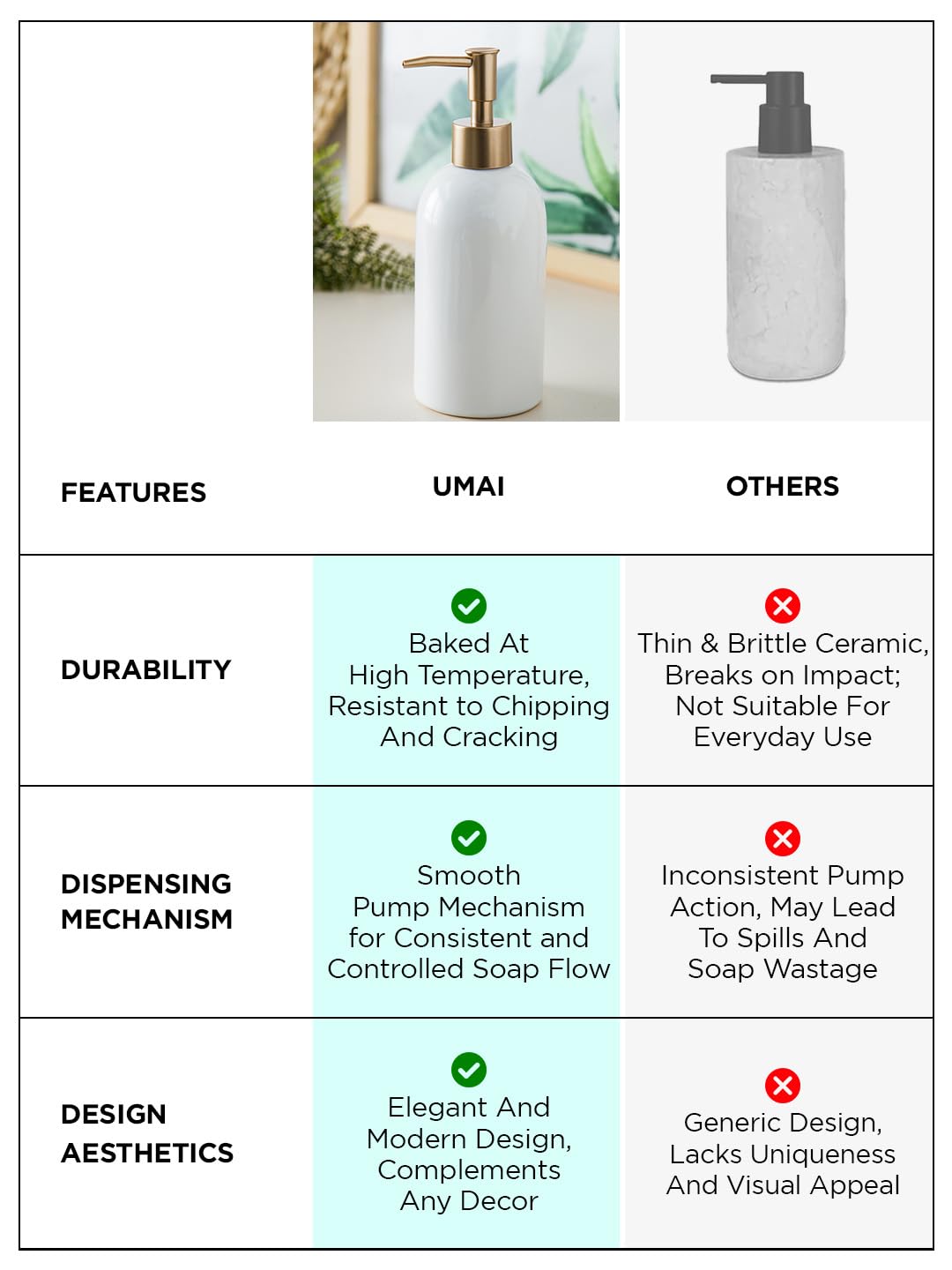 | FEATURES | UMAI | OTHERS |
|---|---|---|
| DURABILITY | Baked At High Temperature, Resistant to Chipping And Cracking | Thin & Brittle Ceramic, Breaks on Impact; Not Suitable For Everyday Use |
| DISPENSING MECHANISM | Smooth Pump Mechanism for Consistent and Controlled Soap Flow | Inconsistent Pump Action, May Lead To Spills And Soap Wastage |
| DESIGN AESTHETICS | Elegant And Modern Design, Complements Any Decor | Generic Design, Lacks Uniqueness And Visual Appeal |